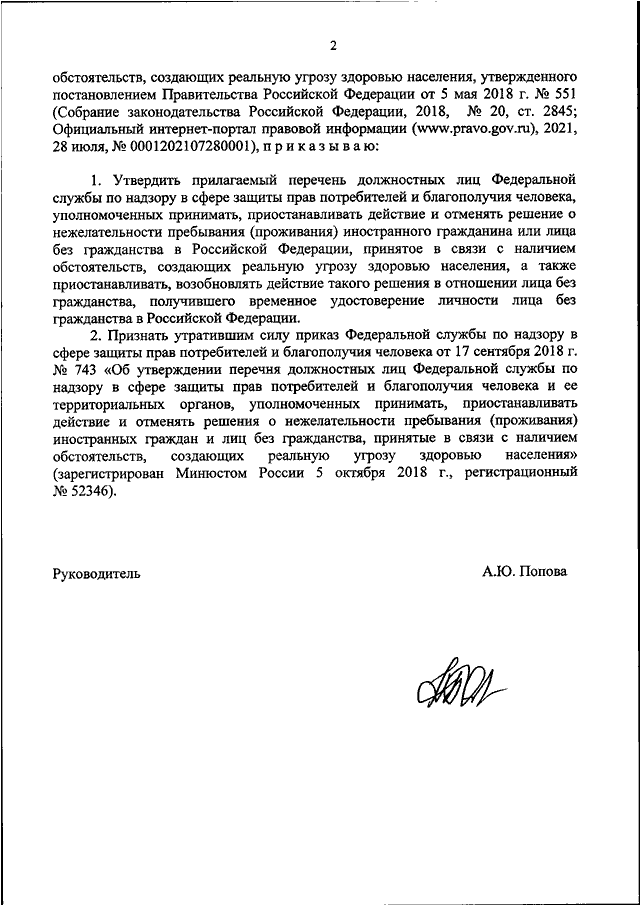 2

обстоятельств, создающих реальную угрозу здоровью населения, утвержденного постановлением Правительства Российской Федерации от 5 мая 2018 г. № 551 (Собрание законодательства Российской Федерации, 2018, № 20, ст. 2845; Официальный интернет-портал правовой информации (www.pravo.gov.ru), 2021, 28 июля, № 0001202107280001), п р и к а з ы в а ю:

1. Утвердить прилагаемый перечень должностных лиц Федеральной службы по надзору в сфере защиты прав потребителей и благополучия человека, уполномоченных принимать, приостанавливать действие и отменять решение о нежелательности пребывания (проживания) иностранного гражданина или лица без гражданства в Российской Федерации, принятое в связи с наличием обстоятельств, создающих реальную угрозу здоровью населения, а также приостанавливать, возобновлять действие такого решения в отношении лица без гражданства, получившего временное удостоверение личности лица без гражданства в Российской Федерации.

2. Признать утратившим силу приказ Федеральной службы по надзору в сфере защиты прав потребителей и благополучия человека от 17 сентября 2018 г. № 743 «Об утверждении перечня должностных лиц Федеральной службы по надзору в сфере защиты прав потребителей и благополучия человека и ее территориальных органов, уполномоченных принимать, приостанавливать действие и отменять решения о нежелательности пребывания (проживания) иностранных граждан и лиц без гражданства, принятые в связи с наличием обстоятельств, создающих реальную угрозу здоровью населения» (зарегистрирован Минюстом России 5 октября 2018 г., регистрационный № 52346).

Руководитель А.Ю. Попова